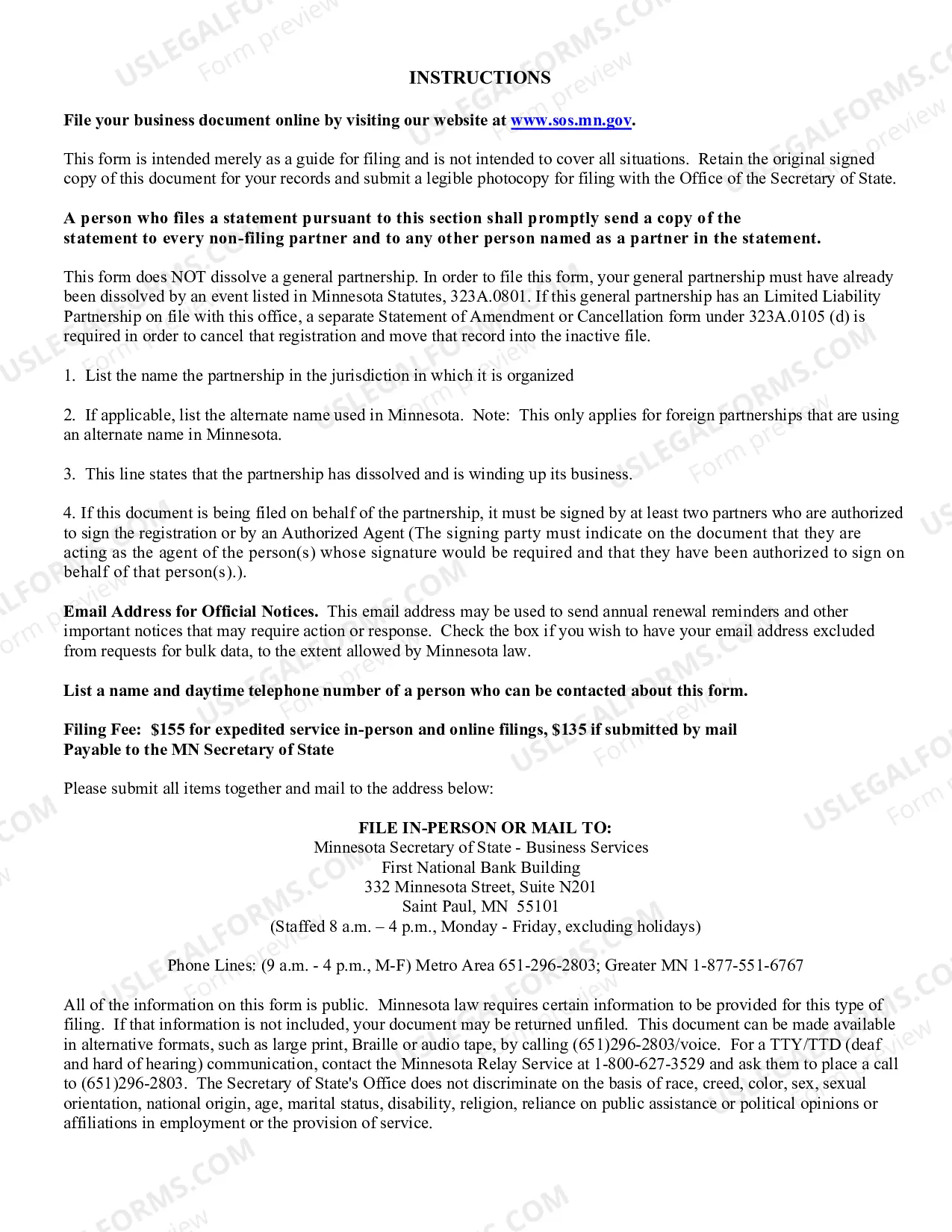 INSTRUCTIONS

File your business document online by visiting our website at www.sos.mn.gov.

This form is intended merely as a guide for filing and is not intended to cover all situations. Retain the original signed copy of this document for your records and submit a legible photocopy for filing with the Office of the Secretary of State.

A person who files a statement pursuant to this section shall promptly send a copy of the statement to every non-filing partner and to any other person named as a partner in the statement.

This form does NOT dissolve a general partnership. In order to file this form, your general partnership must have already been dissolved by an event listed in Minnesota Statutes, 323A.0801. If this general partnership has an Limited Liability Partnership on file with this office, a separate Statement of Amendment or Cancellation form under 323A.0105 (d) is required in order to cancel that registration and move that record into the inactive file.

1. List the name the partnership in the jurisdiction in which it is organized

2. If applicable, list the alternate name used in Minnesota. Note: This only applies for foreign partnerships that are using an alternate name in Minnesota.

3. This line states that the partnership has dissolved and is winding up its business.

4. If this document is being filed on behalf of the partnership, it must be signed by at least two partners who are authorized to sign the registration or by an Authorized Agent (The signing party must indicate on the document that they are acting as the agent of the person(s) whose signature would be required and that they have been authorized to sign on behalf of that person(s).).

Email Address for Official Notices. This email address may be used to send annual renewal reminders and other important notices that may require action or response. Check the box if you wish to have your email address excluded from requests for bulk data, to the extent allowed by Minnesota law.

List a name and daytime telephone number of a person who can be contacted about this form.

Filing Fee: $155 for expedited service in-person and online filings, $135 if submitted by mail
Payable to the MN Secretary of State

Please submit all items together and mail to the address below:

FILE IN-PERSON OR MAIL TO:
Minnesota Secretary of State - Business Services
First National Bank Building
332 Minnesota Street, Suite N201
Saint Paul, MN 55101
(Staffed 8 a.m. – 4 p.m., Monday - Friday, excluding holidays)

Phone Lines: (9 a.m. - 4 p.m., M-F) Metro Area 651-296-2803; Greater MN 1-877-551-6767

All of the information on this form is public. Minnesota law requires certain information to be provided for this type of filing. If that information is not included, your document may be returned unfiled. This document can be made available in alternative formats, such as large print, Braille or audio tape, by calling (651)296-2803/voice. For a TTY/TTD (deaf and hard of hearing) communication, contact the Minnesota Relay Service at 1-800-627-3529 and ask them to place a call to (651)296-2803. The Secretary of State's Office does not discriminate on the basis of race, creed, color, sex, sexual orientation, national origin, age, marital status, disability, religion, reliance on public assistance or political opinions or affiliations in employment or the provision of service.

USLEGALFORMS.COM Form preview